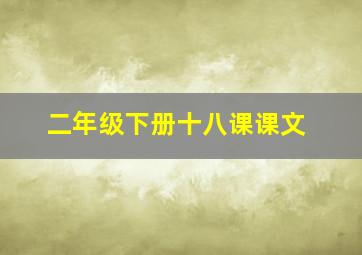 二年级下册十八课课文